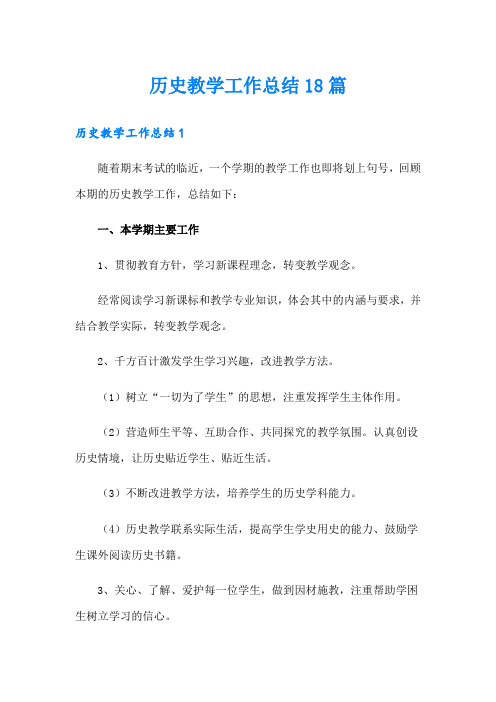 历史教学工作总结18篇

历史教学工作总结1

随着期末考试的临近，一个学期的教学工作也即将划上句号，回顾本期的历史教学工作，总结如下：

一、本学期主要工作

1、贯彻教育方针，学习新课程理念，转变教学观念。

经常阅读学习新课标和教学专业知识，体会其中的内涵与要求，并结合教学实际，转变教学观念。

2、千方百计激发学生学习兴趣，改进教学方法。

（1）树立“一切为了学生”的思想，注重发挥学生主体作用。

（2）营造师生平等、互助合作、共同探究的教学氛围。认真创设历史情境，让历史贴近学生、贴近生活。

（3）不断改进教学方法，培养学生的历史学科能力。

（4）历史教学联系实际生活，提高学生学史用史的能力、鼓励学生课外阅读历史书籍。

3、关心、了解、爱护每一位学生，做到因材施教，注重帮助学困生树立学习的信心。